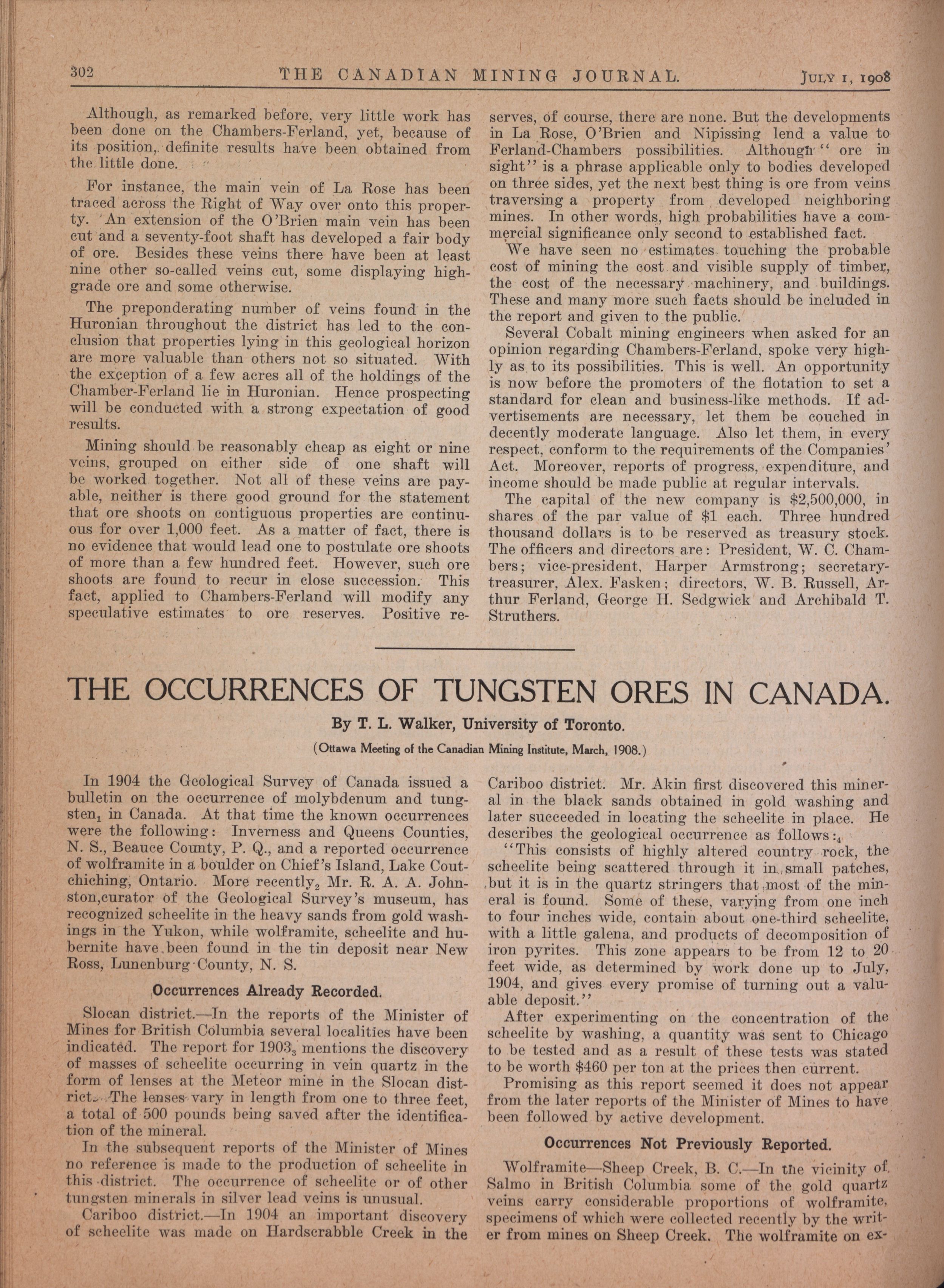 302 THE CANADIAN MINING JOURNAL. July 1, 1908

Although, as remarked before, very little work has been done on the Chambers-Ferland, yet, because of its position, definite results have been obtained from the little done.

For instance, the main vein of La Rose has been traced across the Right of Way over onto this property. An extension of the O'Brien main vein has been cut and a seventy-foot shaft has developed a fair body of ore. Besides these veins there have been at least nine other so-called veins cut, some displaying high-grade ore and some otherwise.

The preponderating number of veins found in the Huronian throughout the district has led to the conclusion that properties lying in this geological horizon are more valuable than others not so situated. With the exception of a few acres all of the holdings of the Chamber-Ferland lie in Huronian. Hence prospecting will be conducted with a strong expectation of good results.

Mining should be reasonably cheap as eight or nine veins, grouped on either side of one shaft will be worked together. Not all of these veins are payable, neither is there good ground for the statement that ore shoots on contiguous properties are continuous for over 1,000 feet. As a matter of fact, there is no evidence that would lead one to postulate ore shoots of more than a few hundred feet. However, such ore shoots are found to recur in close succession. This fact, applied to Chambers-Ferland will modify any speculative estimates to ore reserves. Positive reserves, of course, there are none. But the developments in La Rose, O'Brien and Nipissing lend a value to Ferland-Chambers possibilities. Although "ore in sight" is a phrase applicable only to bodies developed on three sides, yet the next best thing is ore from veins traversing a property from developed neighboring mines. In other words, high probabilities have a commercial significance only second to established fact.

We have seen no estimates touching the probable cost of mining the cost and visible supply of timber, the cost of the necessary machinery, and buildings. These and many more such facts should be included in the report and given to the public.

Several Cobalt mining engineers when asked for an opinion regarding Chambers-Ferland, spoke very highly as to its possibilities. This is well. An opportunity is now before the promoters of the flotation to set a standard for clean and business-like methods. If advertisements are necessary, let them be couched in decently moderate language. Also let them, in every respect, conform to the requirements of the Companies' Act. Moreover, reports of progress, expenditure, and income should be made public at regular intervals.

The capital of the new company is $2,500,000, in shares of the par value of $1 each. Three hundred thousand dollars is to be reserved as treasury stock. The officers and directors are: President, W. C. Chambers; vice-president, Harper Armstrong; secretary-treasurer, Alex. Fasken; directors, W. B. Russell, Arthur Ferland, George H. Sedgwick and Archibald T. Struthers.

THE OCCURRENCES OF TUNGSTEN ORES IN CANADA.

By T. L. Walker, University of Toronto.

(Ottawa Meeting of the Canadian Mining Institute, March, 1908.)

In 1904 the Geological Survey of Canada issued a bulletin on the occurrence of molybdenum and tungsten$_1$ in Canada. At that time the known occurrences were the following: Inverness and Queens Counties, N. S., Beauce County, P. Q., and a reported occurrence of wolframite in a boulder on Chief's Island, Lake Coutchiching, Ontario. More recently$_2$ Mr. R. A. A. Johnston,curator of the Geological Survey's museum, has recognized scheelite in the heavy sands from gold washings in the Yukon, while wolframite, scheelite and hubernite have been found in the tin deposit near New Ross, Lunenburg County, N. S.

Occurrences Already Recorded.

Slocan district.—In the reports of the Minister of Mines for British Columbia several localities have been indicated. The report for 1903$_3$ mentions the discovery of masses of scheelite occurring in vein quartz in the form of lenses at the Meteor mine in the Slocan district. The lenses vary in length from one to three feet, a total of 500 pounds being saved after the identification of the mineral.

In the subsequent reports of the Minister of Mines no reference is made to the production of scheelite in this district. The occurrence of scheelite or of other tungsten minerals in silver lead veins is unusual.

Cariboo district.—In 1904 an important discovery of scheelite was made on Hardscrabble Creek in the Cariboo district. Mr. Akin first discovered this mineral in the black sands obtained in gold washing and later succeeded in locating the scheelite in place. He describes the geological occurrence as follows:$_4$

"This consists of highly altered country rock, the scheelite being scattered through it in small patches, but it is in the quartz stringers that most of the mineral is found. Some of these, varying from one inch to four inches wide, contain about one-third scheelite, with a little galena, and products of decomposition of iron pyrites. This zone appears to be from 12 to 20 feet wide, as determined by work done up to July, 1904, and gives every promise of turning out a valuable deposit."

After experimenting on the concentration of the scheelite by washing, a quantity was sent to Chicago to be tested and as a result of these tests was stated to be worth $460 per ton at the prices then current.

Promising as this report seemed it does not appear from the later reports of the Minister of Mines to have been followed by active development.

Occurrences Not Previously Reported.

Wolframite—Sheep Creek, B. C.—In the vicinity of Salmo in British Columbia some of the gold quartz veins carry considerable proportions of wolframite, specimens of which were collected recently by the writer from mines on Sheep Creek. The wolframite on ex-